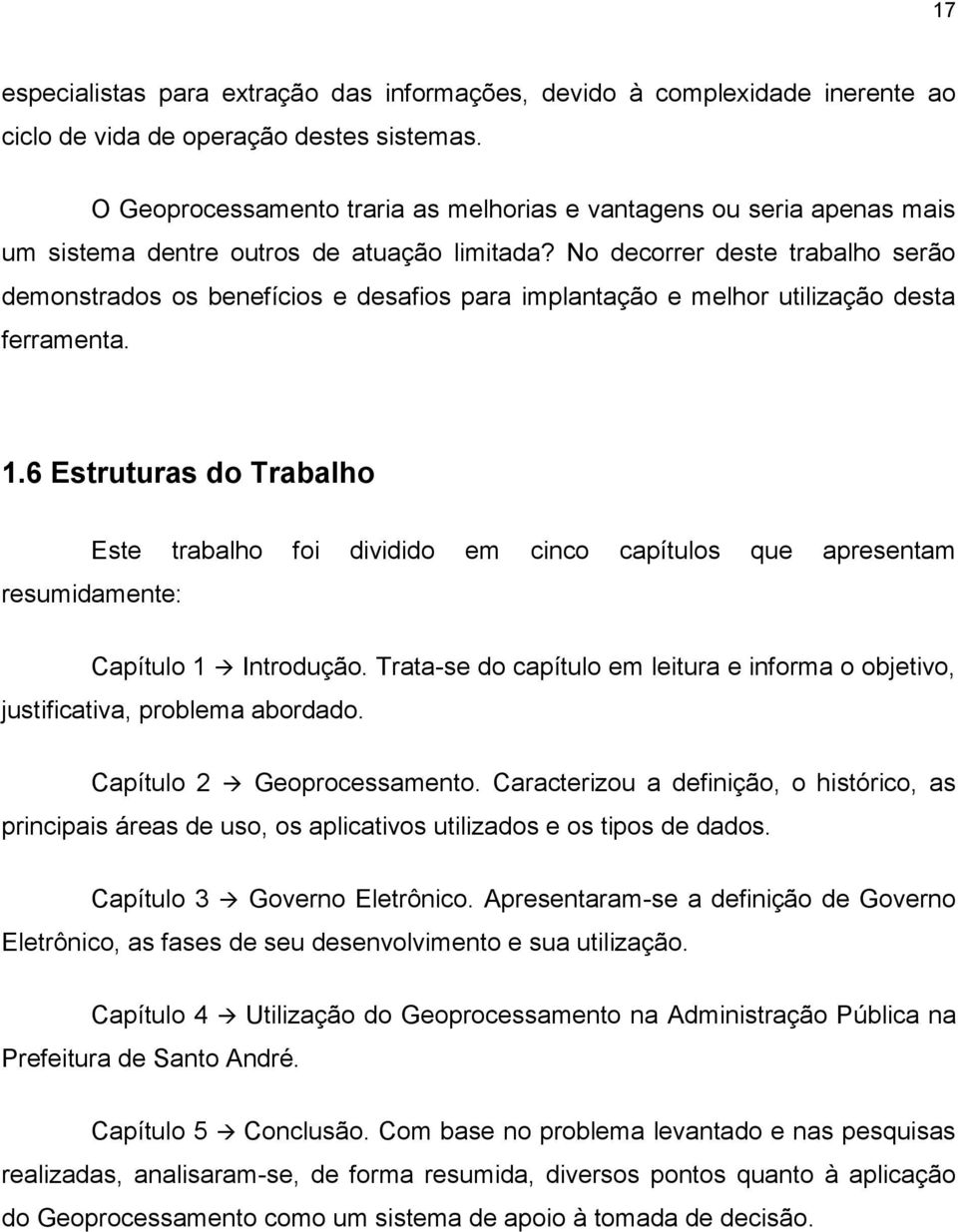 17

especialistas para extração das informações, devido à complexidade inerente ao ciclo de vida de operação destes sistemas.

O Geoprocessamento traria as melhorias e vantagens ou seria apenas mais um sistema dentre outros de atuação limitada? No decorrer deste trabalho serão demonstrados os benefícios e desafios para implantação e melhor utilização desta ferramenta.

1.6 Estruturas do Trabalho

Este trabalho foi dividido em cinco capítulos que apresentam resumidamente:

Capítulo 1 → Introdução. Trata-se do capítulo em leitura e informa o objetivo, justificativa, problema abordado.

Capítulo 2 → Geoprocessamento. Caracterizou a definição, o histórico, as principais áreas de uso, os aplicativos utilizados e os tipos de dados.

Capítulo 3 → Governo Eletrônico. Apresentaram-se a definição de Governo Eletrônico, as fases de seu desenvolvimento e sua utilização.

Capítulo 4 → Utilização do Geoprocessamento na Administração Pública na Prefeitura de Santo André.

Capítulo 5 → Conclusão. Com base no problema levantado e nas pesquisas realizadas, analisaram-se, de forma resumida, diversos pontos quanto à aplicação do Geoprocessamento como um sistema de apoio à tomada de decisão.